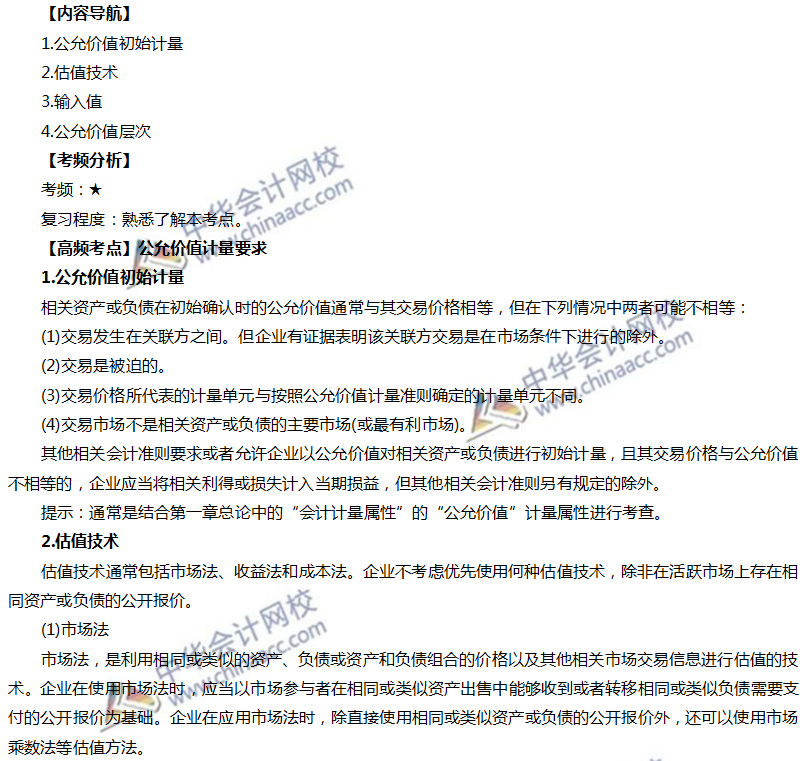 【内容导航】

1.公允价值初始计量

2.估值技术

3.输入值

4.公允价值层次

【考频分析】

考频：★

复习程度：熟悉了解本考点。

【高频考点】公允价值计量要求

1.公允价值初始计量

相关资产或负债在初始确认时的公允价值通常与其交易价格相等，但在下列情况中两者可能不相等：

(1)交易发生在关联方之间。但企业有证据表明该关联方交易是在市场条件下进行的除外。

(2)交易是被迫的。

(3)交易价格所代表的计量单元与按照公允价值计量准则确定的计量单元不同。

(4)交易市场不是相关资产或负债的主要市场(或最有利市场)。

其他相关会计准则要求或者允许企业以公允价值对相关资产或负债进行初始计量，且其交易价格与公允价值不相等的，企业应当将相关利得或损失计入当期损益，但其他相关会计准则另有规定的除外。

提示：通常是结合第一章总论中的“会计计量属性”的“公允价值”计量属性进行考查。

2.估值技术

估值技术通常包括市场法、收益法和成本法。企业不考虑优先使用何种估值技术，除非在活跃市场上存在相同资产或负债的公开报价。

(1)市场法

市场法，是利用相同或类似的资产、负债或资产和负债组合的价格以及其他相关市场交易信息进行估值的技术。企业在使用市场法时，应当以市场参与者在相同或类似资产出售中能够收到或者转移相同或类似负债需要支付的公开报价为基础。企业在应用市场法时，除直接使用相同或类似资产或负债的公开报价外，还可以使用市场乘数法等估值方法。

中华会计网校 www.chinaacc.com

中华会计网校 www.chinaacc.com

中华会计网校 www.chinaacc.com